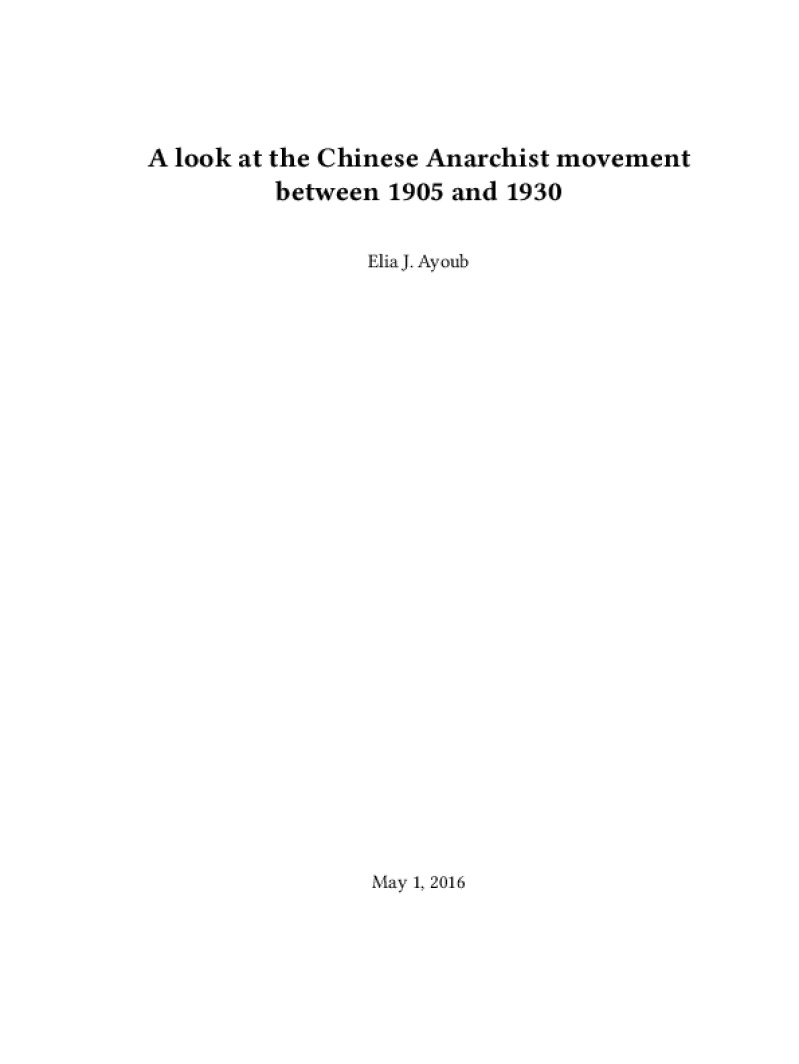 A look at the Chinese Anarchist movement between 1905 and 1930

Elia J. Ayoub

May 1, 2016